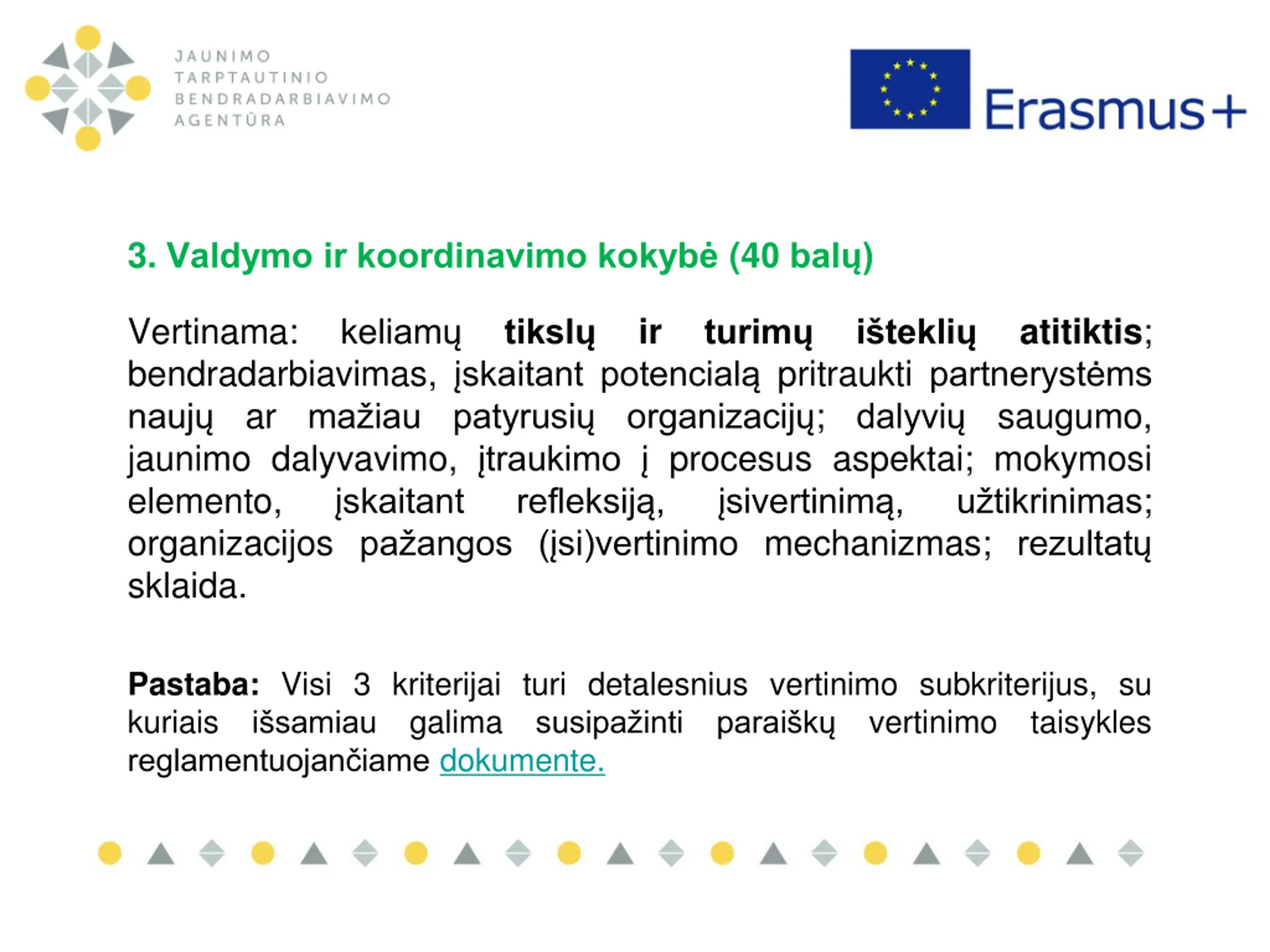 JAUNIMO TARPTAUTINIO BENDRADARBIAVIMO AGENTŪRA

Erasmus+

3. Valdymo ir koordinavimo kokybė (40 balų)

Vertinama: keliamų tikslų ir turimų išteklių atitiktis; bendradarbiavimas, įskaitant potencialą pritraukti partnerystėms naujų ar mažiau patyrusių organizacijų; dalyvių saugumo, jaunimo dalyvavimo, įtraukimo į procesus aspektai; mokymosi elemento, įskaitant refleksiją, įsivertinimą, užtikrinimas; organizacijos pažangos (įsi)vertinimo mechanizmas; rezultatų sklaida.

Pastaba: Visi 3 kriterijai turi detalesnius vertinimo subkriterijus, su kuriais išsamiau galima susipažinti paraiškų vertinimo taisykles reglamentuojančiame dokumente.